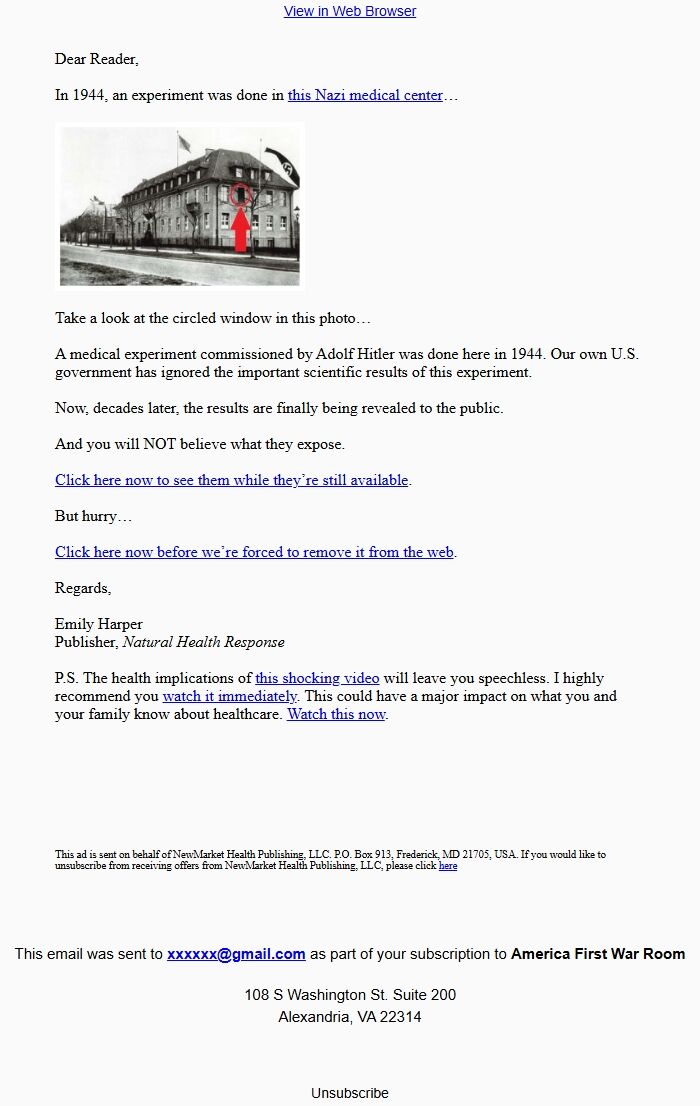 View in Web Browser

Dear Reader,

In 1944, an experiment was done in this Nazi medical center…

Take a look at the circled window in this photo…

A medical experiment commissioned by Adolf Hitler was done here in 1944. Our own U.S. government has ignored the important scientific results of this experiment.

Now, decades later, the results are finally being revealed to the public.

And you will NOT believe what they expose.

Click here now to see them while they're still available.

But hurry…

Click here now before we're forced to remove it from the web.

Regards,

Emily Harper
Publisher, Natural Health Response

P.S. The health implications of this shocking video will leave you speechless. I highly recommend you watch it immediately. This could have a major impact on what you and your family know about healthcare. Watch this now.

This ad is sent on behalf of NewMarket Health Publishing, LLC. P.O. Box 913, Frederick, MD 21705, USA. If you would like to unsubscribe from receiving offers from NewMarket Health Publishing, LLC, please click here

This email was sent to xxxxxx@gmail.com as part of your subscription to America First War Room

108 S Washington St. Suite 200
Alexandria, VA 22314

Unsubscribe